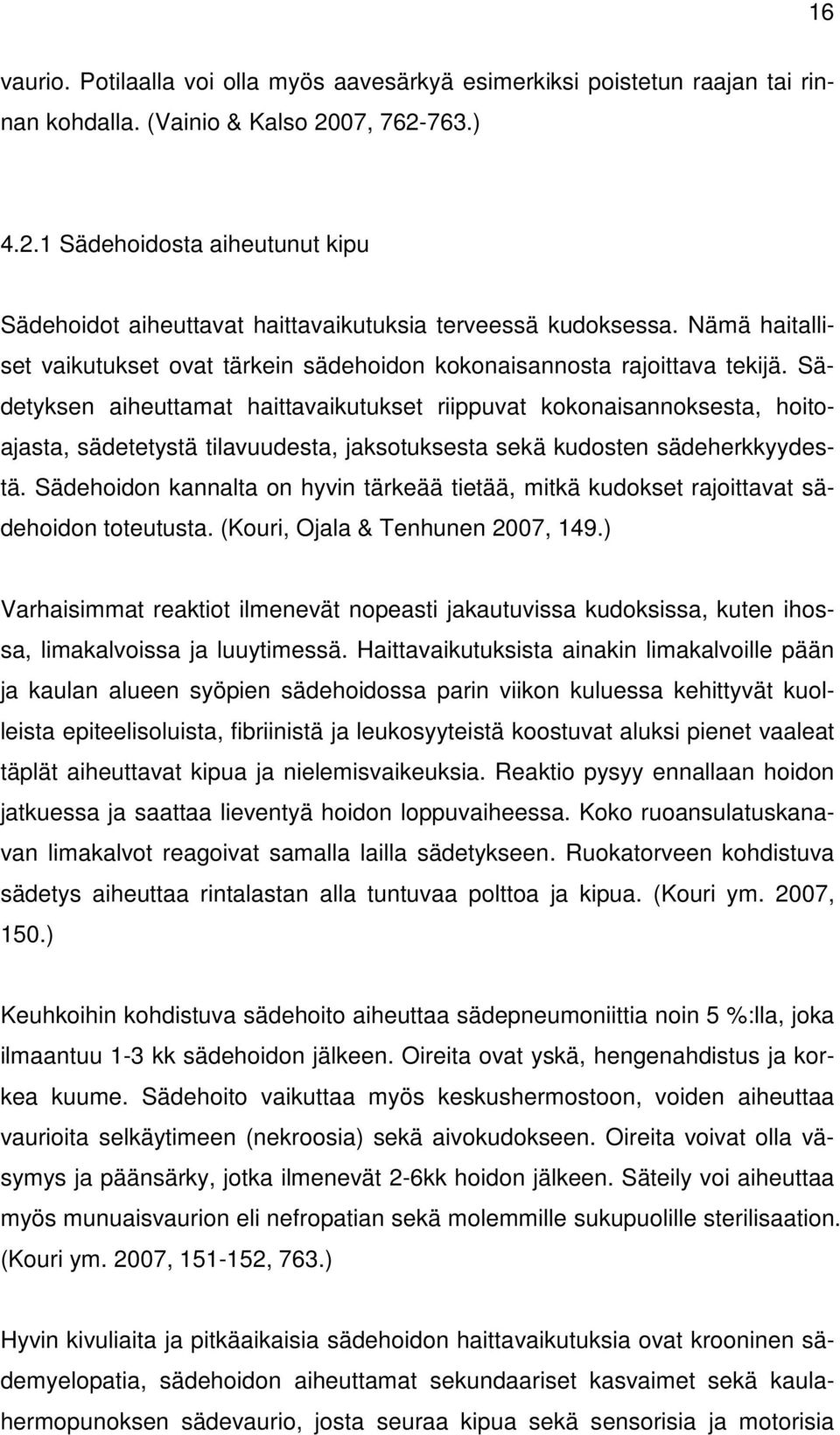 16

vaurio. Potilaalla voi olla myös aavesärkyä esimerkiksi poistetun raajan tai rinnan kohdalla. (Vainio & Kalso 2007, 762-763.)

4.2.1 Sädehoidosta aiheutunut kipu

Sädehoidot aiheuttavat haittavaikutuksia terveessä kudoksessa. Nämä haitalliset vaikutukset ovat tärkein sädehoidon kokonaisannosta rajoittava tekijä. Sädetyksen aiheuttamat haittavaikutukset riippuvat kokonaisannoksesta, hoitoajasta, sädetetystä tilavuudesta, jaksotuksesta sekä kudosten sädeherkkyydestä. Sädehoidon kannalta on hyvin tärkeää tietää, mitkä kudokset rajoittavat sädehoidon toteutusta. (Kouri, Ojala & Tenhunen 2007, 149.)

Varhaisimmat reaktiot ilmenevät nopeasti jakautuvissa kudoksissa, kuten ihossa, limakalvoissa ja luuytimessä. Haittavaikutuksista ainakin limakalvoille pään ja kaulan alueen syöpien sädehoidossa parin viikon kuluessa kehittyvät kuolleista epiteelisoluista, fibriinistä ja leukosyyteistä koostuvat aluksi pienet vaaleat täplät aiheuttavat kipua ja nielemisvaikeuksia. Reaktio pysyy ennallaan hoidon jatkuessa ja saattaa lieventyä hoidon loppuvaiheessa. Koko ruoansulatuskanavan limakalvot reagoivat samalla lailla sädetykseen. Ruokatorveen kohdistuva sädetys aiheuttaa rintalastan alla tuntuvaa polttoa ja kipua. (Kouri ym. 2007, 150.)

Keuhkoihin kohdistuva sädehoito aiheuttaa sädepneumoniittia noin 5 %:lla, joka ilmaantuu 1-3 kk sädehoidon jälkeen. Oireita ovat yskä, hengenahdistus ja korkea kuume. Sädehoito vaikuttaa myös keskushermostoon, voiden aiheuttaa vaurioita selkäytimeen (nekroosia) sekä aivokudokseen. Oireita voivat olla väsymys ja päänsärky, jotka ilmenevät 2-6kk hoidon jälkeen. Säteily voi aiheuttaa myös munuaisvaurion eli nefropatian sekä molemmille sukupuolille sterilisaation. (Kouri ym. 2007, 151-152, 763.)

Hyvin kivuliaita ja pitkäaikaisia sädehoidon haittavaikutuksia ovat krooninen sädemyelopatia, sädehoidon aiheuttamat sekundaariset kasvaimet sekä kaulahermopunoksen sädevaurio, josta seuraa kipua sekä sensorisia ja motorisia